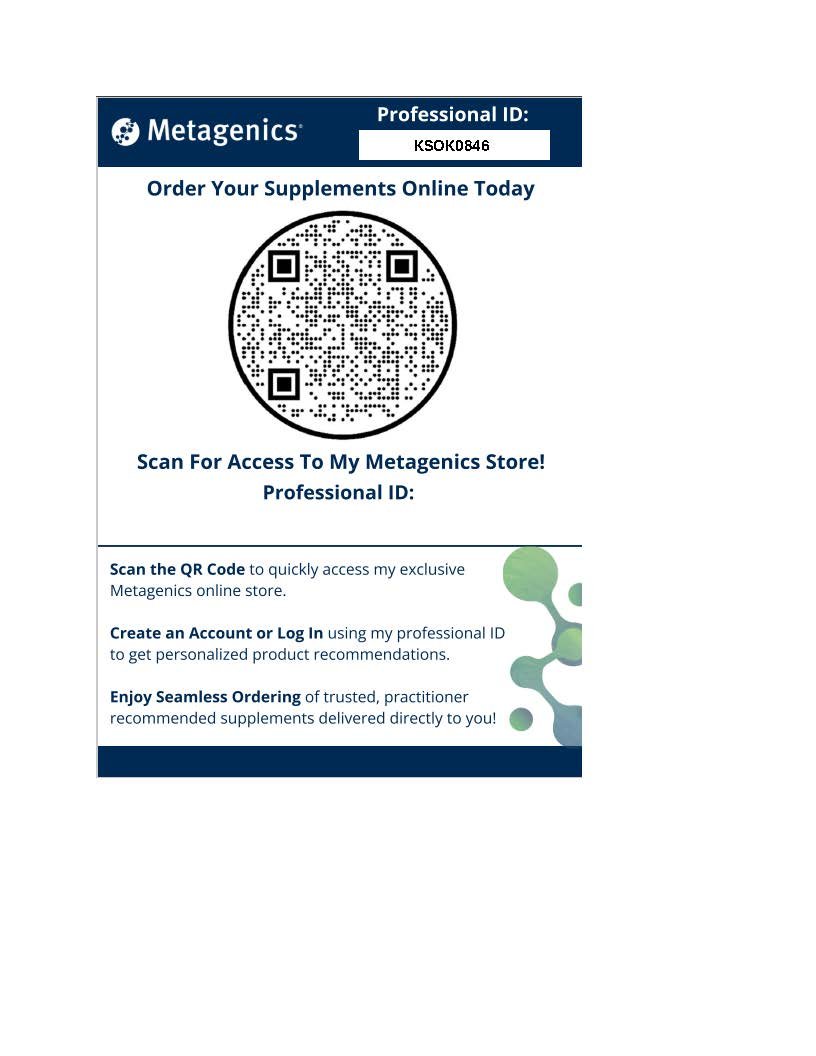 Metagenics®

Professional ID:

KSOK0846

Order Your Supplements Online Today

Scan For Access To My Metagenics Store!
Professional ID:

Scan the QR Code to quickly access my exclusive Metagenics online store.

Create an Account or Log In using my professional ID to get personalized product recommendations.

Enjoy Seamless Ordering of trusted, practitioner recommended supplements delivered directly to you!